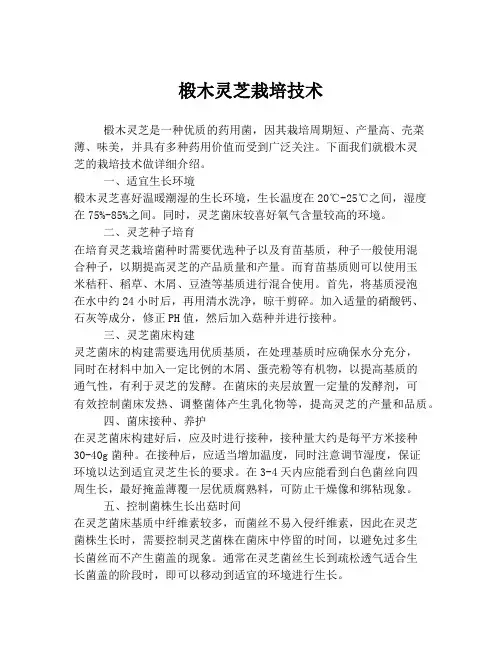 椴木灵芝栽培技术

椴木灵芝是一种优质的药用菌，因其栽培周期短、产量高、壳菜薄、味美，并具有多种药用价值而受到广泛关注。下面我们就椴木灵芝的栽培技术做详细介绍。

一、适宜生长环境

椴木灵芝喜好温暖潮湿的生长环境，生长温度在20℃-25℃之间，湿度在75%-85%之间。同时，灵芝菌床较喜好氧气含量较高的环境。

二、灵芝种子培育

在培育灵芝栽培菌种时需要优选种子以及育苗基质，种子一般使用混合种子，以期提高灵芝的产品质量和产量。而育苗基质则可以使用玉米秸秆、稻草、木屑、豆渣等基质进行混合使用。首先，将基质浸泡在水中约24小时后，再用清水洗净，晾干剪碎。加入适量的硝酸钙、石灰等成分，修正PH值，然后加入菇种并进行接种。

三、灵芝菌床构建

灵芝菌床的构建需要选用优质基质，在处理基质时应确保水分充分，同时在材料中加入一定比例的木屑、蛋壳粉等有机物，以提高基质的通气性，有利于灵芝的发酵。在菌床的夹层放置一定量的发酵剂，可有效控制菌床发热、调整菌体产生乳化物等，提高灵芝的产量和品质。

四、菌床接种、养护

在灵芝菌床构建好后，应及时进行接种，接种量大约是每平方米接种30-40g菌种。在接种后，应适当增加温度，同时注意调节湿度，保证环境以达到适宜灵芝生长的要求。在3-4天内应能看到白色菌丝向四周生长，最好掩盖薄覆一层优质腐熟料，可防止干燥像和绑粘现象。

五、控制菌株生长出菇时间

在灵芝菌床基质中纤维素较多，而菌丝不易入侵纤维素，因此在灵芝菌株生长时，需要控制灵芝菌株在菌床中停留的时间，以避免过多生长菌丝而不产生菌盖的现象。通常在灵芝菌丝生长到疏松透气适合生长菌盖的阶段时，即可以移动到适宜的环境进行生长。